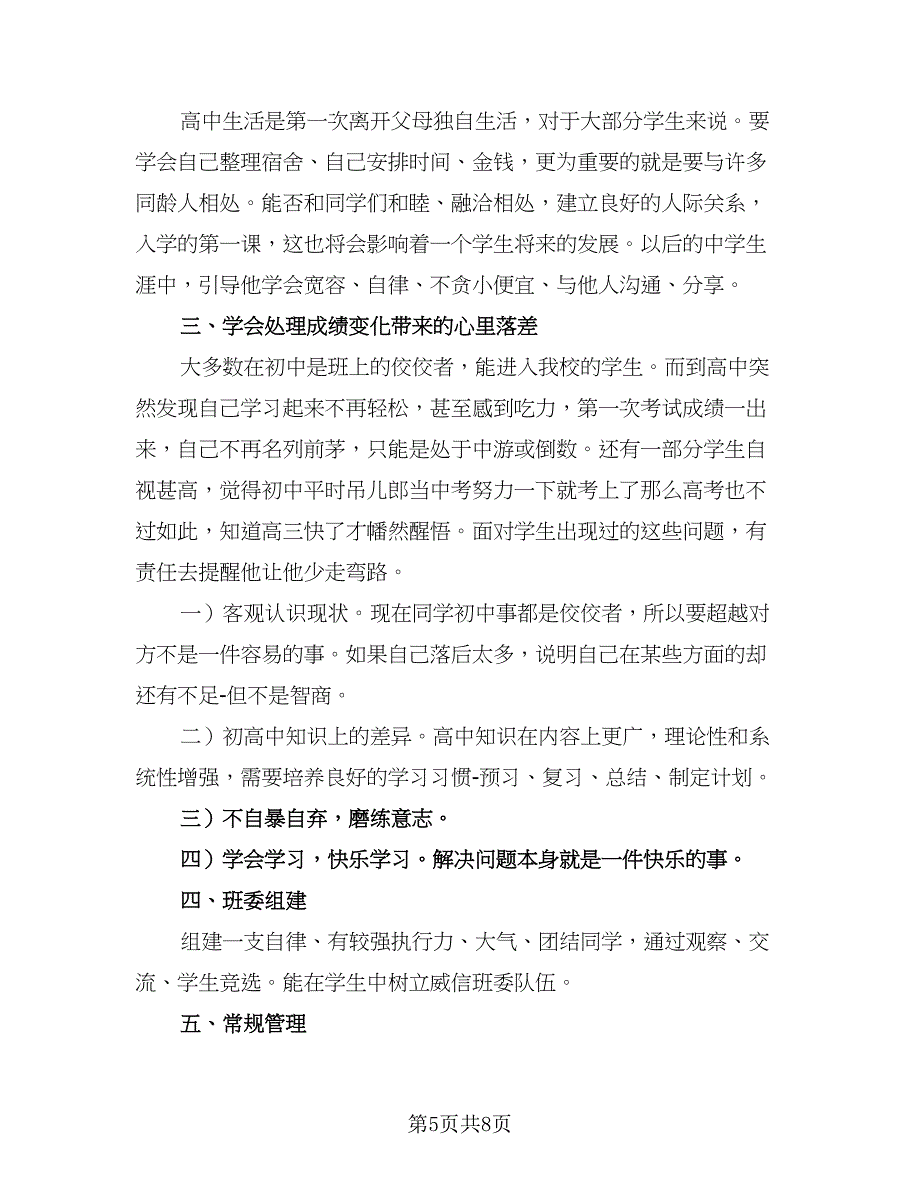 高中生活是第一次离开父母独自生活，对于大部分学生来说。要学会自己整理宿舍、自己安排时间、金钱，更为重要的就是要与许多同龄人相处。能否和同学们和睦、融洽相处，建立良好的人际关系，入学的第一课，这也将会影响着一个学生将来的发展。以后的中学生涯中，引导他学会宽容、自律、不贪小便宜、与他人沟通、分享。

三、学会处理成绩变化带来的心里落差

大多数在初中是班上的佼佼者，能进入我校的学生。而到高中突然发现自己学习起来不再轻松，甚至感到吃力，第一次考试成绩一出来，自己不再名列前茅，只能是处于中游或倒数。还有一部分学生自视甚高，觉得初中平时吊儿郎当中考努力一下就考上了那么高考也不过如此，知道高三快了才幡然醒悟。面对学生出现过的这些问题，有责任去提醒他让他少走弯路。

一）客观认识现状。现在同学初中事都是佼佼者，所以要超越对方不是一件容易的事。如果自己落后太多，说明自己在某些方面的却还有不足-但不是智商。

二）初高中知识上的差异。高中知识在内容上更广，理论性和系统性增强，需要培养良好的学习习惯-预习、复习、总结、制定计划。

三）不自暴自弃，磨练意志。

四）学会学习，快乐学习。解决问题本身就是一件快乐的事。

四、班委组建

组建一支自律、有较强执行力、大气、团结同学，通过观察、交流、学生竞选。能在学生中树立威信班委队伍。

五、常规管理

第5页共8页